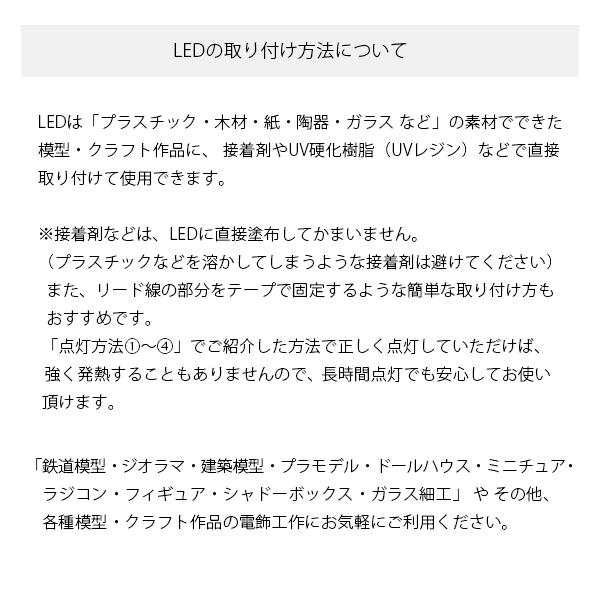 LEDの取り付け方法について

LEDは「プラスチック・木材・紙・陶器・ガラス など」の素材でできた模型・クラフト作品に、 接着剤やUV硬化樹脂（UVレジン）などで直接取り付けて使用できます。

※接着剤などは、LEDに直接塗布してかまいません。
（プラスチックなどを溶かしてしまうような接着剤は避けてください）
また、リード線の部分をテープで固定するような簡単な取り付け方もおすすめです。
「点灯方法①～④」でご紹介した方法で正しく点灯していただけば、強く発熱することもありませんので、長時間点灯でも安心してお使い頂けます。

「鉄道模型・ジオラマ・建築模型・プラモデル・ドールハウス・ミニチュア・ラジコン・フィギュア・シャドーボックス・ガラス細工」 や その他、各種模型・クラフト作品の電飾工作にお気軽にご利用ください。